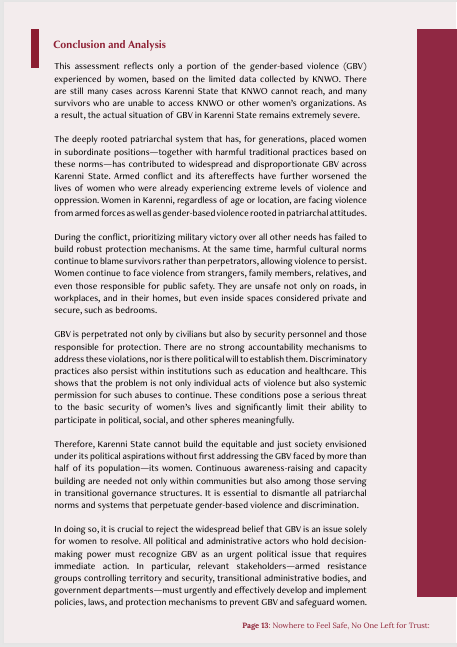 Conclusion and Analysis

This assessment reflects only a portion of the gender-based violence (GBV) experienced by women, based on the limited data collected by KNWO. There are still many cases across Karenni State that KNWO cannot reach, and many survivors who are unable to access KNWO or other women's organizations. As a result, the actual situation of GBV in Karenni State remains extremely severe.

The deeply rooted patriarchal system that has, for generations, placed women in subordinate positions—together with harmful traditional practices based on these norms—has contributed to widespread and disproportionate GBV across Karenni State. Armed conflict and its aftereffects have further worsened the lives of women who were already experiencing extreme levels of violence and oppression. Women in Karenni, regardless of age or location, are facing violence from armed forces as well as gender-based violence rooted in patriarchal attitudes.

During the conflict, prioritizing military victory over all other needs has failed to build robust protection mechanisms. At the same time, harmful cultural norms continue to blame survivors rather than perpetrators, allowing violence to persist. Women continue to face violence from strangers, family members, relatives, and even those responsible for public safety. They are unsafe not only on roads, in workplaces, and in their homes, but even inside spaces considered private and secure, such as bedrooms.

GBV is perpetrated not only by civilians but also by security personnel and those responsible for protection. There are no strong accountability mechanisms to address these violations, nor is there political will to establish them. Discriminatory practices also persist within institutions such as education and healthcare. This shows that the problem is not only individual acts of violence but also systemic permission for such abuses to continue. These conditions pose a serious threat to the basic security of women's lives and significantly limit their ability to participate in political, social, and other spheres meaningfully.

Therefore, Karenni State cannot build the equitable and just society envisioned under its political aspirations without first addressing the GBV faced by more than half of its population—its women. Continuous awareness-raising and capacity building are needed not only within communities but also among those serving in transitional governance structures. It is essential to dismantle all patriarchal norms and systems that perpetuate gender-based violence and discrimination.

In doing so, it is crucial to reject the widespread belief that GBV is an issue solely for women to resolve. All political and administrative actors who hold decision-making power must recognize GBV as an urgent political issue that requires immediate action. In particular, relevant stakeholders—armed resistance groups controlling territory and security, transitional administrative bodies, and government departments—must urgently and effectively develop and implement policies, laws, and protection mechanisms to prevent GBV and safeguard women.

Page 13: Nowhere to Feel Safe, No One Left for Trust: